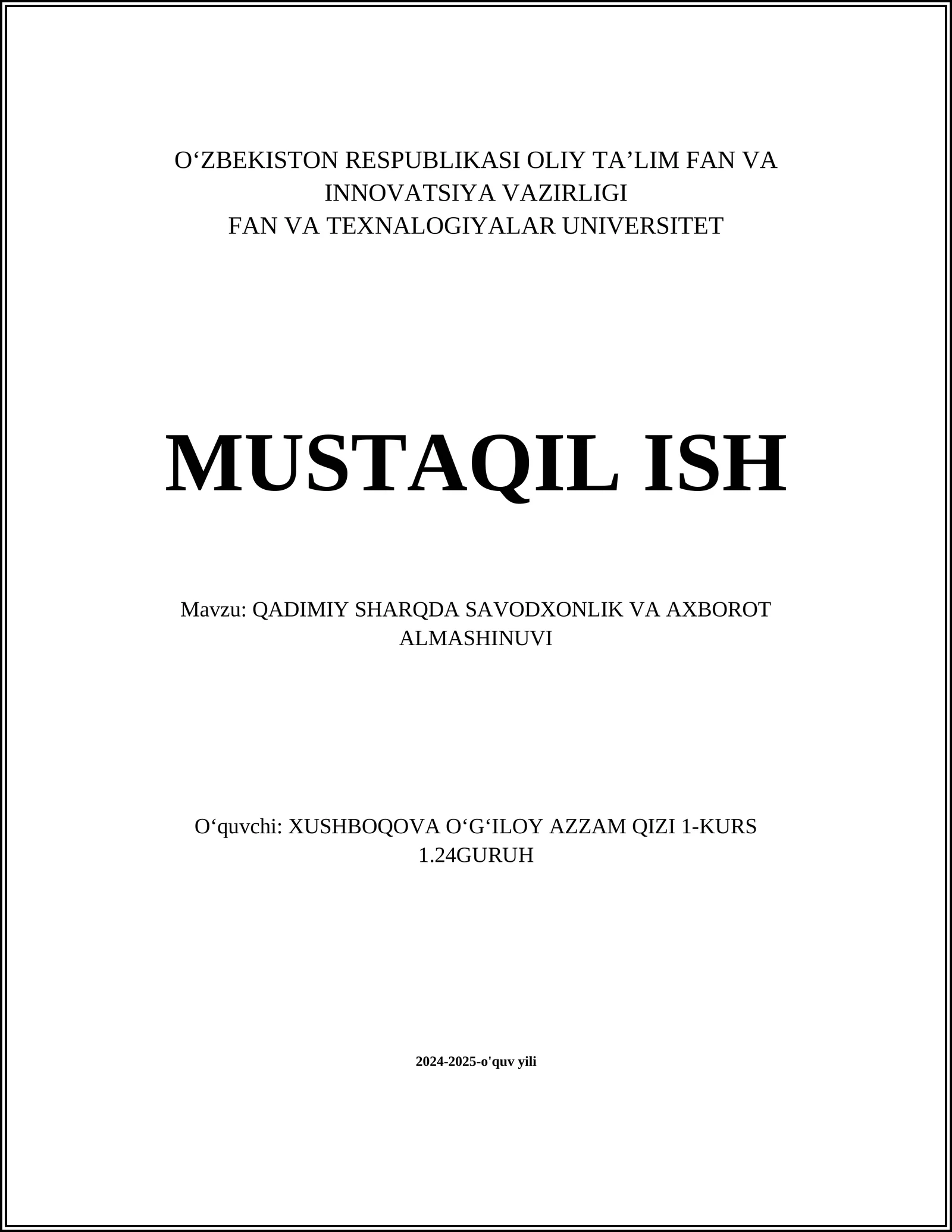 O‘ZBEKISTON RESPUBLIKASI OLIY TA’LIM FAN VA INNOVATSIYA VAZIRLIGI
FAN VA TEXNALOGIYALAR UNIVERSITET

MUSTAQIL ISH

Mavzu: QADIMIY SHARQDA SAVODXONLIK VA AXBOROT ALMASHINUVI

O‘quvchi: XUSHBOQOVA O‘G‘ILOY AZZAM QIZI 1-KURS 1.24GURUH

2024-2025-o'quv yili